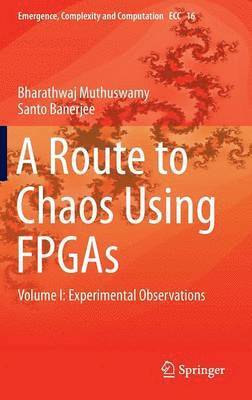 Emergence, Complexity and Computation ECC 16

Bharathwaj Muthuswamy
Santo Banerjee

A Route to Chaos Using FPGAs

Volume I: Experimental Observations

Springer